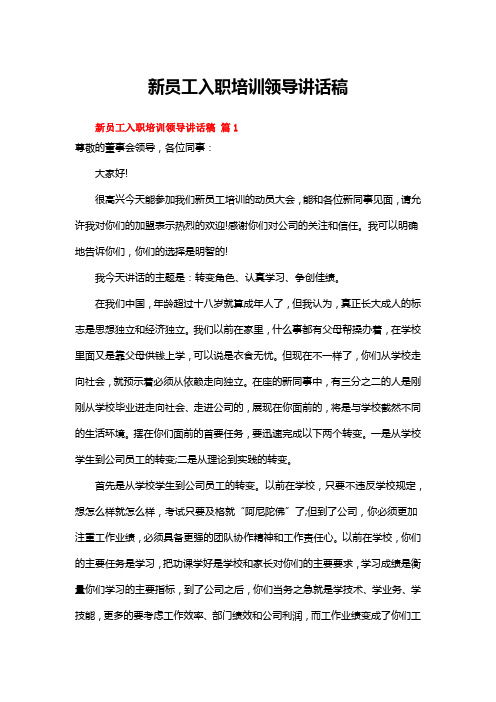 新员工入职培训领导讲话稿

新员工入职培训领导讲话稿 篇1

尊敬的董事会领导，各位同事：

大家好!

很高兴今天能参加我们新员工培训的动员大会，能和各位新同事见面，请允许我对你们的加盟表示热烈的欢迎!感谢你们对公司的关注和信任。我可以明确地告诉你们，你们的选择是明智的!

我今天讲话的主题是：转变角色、认真学习、争创佳绩。

在我们中国，年龄超过十八岁就算成年人了，但我认为，真正长大成人的标志是思想独立和经济独立。我们以前在家里，什么事都有父母帮操办着，在学校里面又是靠父母供钱上学，可以说是衣食无忧。但现在不一样了，你们从学校走向社会，就预示着必须从依赖走向独立。在座的新同事中，有三分之二的人是刚刚从学校毕业进走向社会、走进公司的，展现在你面前的，将是与学校截然不同的生活环境。摆在你们面前的首要任务，要迅速完成以下两个转变。一是从学校学生到公司员工的转变;二是从理论到实践的转变。

首先是从学校学生到公司员工的转变。以前在学校，只要不违反学校规定，想怎么样就怎么样，考试只要及格就“阿尼陀佛”了;但到了公司，你必须更加注重工作业绩，必须具备更强的团队协作精神和工作责任心。以前在学校，你们的主要任务是学习，把功课学好是学校和家长对你们的主要要求，学习成绩是衡量你们学习的主要指标，到了公司之后，你们当务之急就是学技术、学业务、学技能，更多的要考虑工作效率、部门绩效和公司利润，而工作业绩变成了你们工